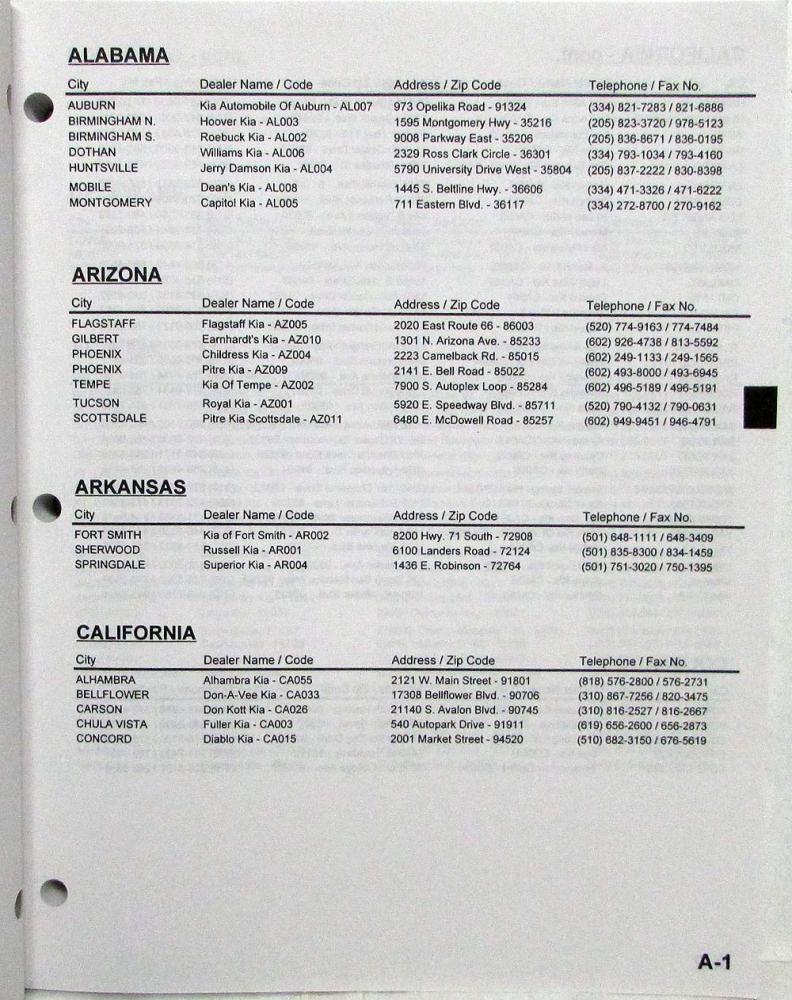 ALABAMA

| City | Dealer Name / Code | Address / Zip Code | Telephone / Fax No. |
|---|---|---|---|
| AUBURN | Kia Automobile Of Auburn - AL007 | 973 Opelika Road - 91324 | (334) 821-7283 / 821-6886 |
| BIRMINGHAM N. | Hoover Kia - AL003 | 1595 Montgomery Hwy - 35216 | (205) 823-3720 / 978-5123 |
| BIRMINGHAM S. | Roebuck Kia - AL002 | 9008 Parkway East - 35206 | (205) 836-8671 / 836-0195 |
| DOTHAN | Williams Kia - AL006 | 2329 Ross Clark Circle - 36301 | (334) 793-1034 / 793-4160 |
| HUNTSVILLE | Jerry Damson Kia - AL004 | 5790 University Drive West - 35804 | (205) 837-2222 / 830-8398 |
| MOBILE | Dean's Kia - AL008 | 1445 S. Beltline Hwy. - 36606 | (334) 471-3326 / 471-6222 |
| MONTGOMERY | Capitol Kia - AL005 | 711 Eastern Blvd. - 36117 | (334) 272-8700 / 270-9162 |

ARIZONA

| City | Dealer Name / Code | Address / Zip Code | Telephone / Fax No. |
|---|---|---|---|
| FLAGSTAFF | Flagstaff Kia - AZ005 | 2020 East Route 66 - 86003 | (520) 774-9163 / 774-7484 |
| GILBERT | Earnhardt's Kia - AZ010 | 1301 N. Arizona Ave. - 85233 | (602) 926-4738 / 813-5592 |
| PHOENIX | Childress Kia - AZ004 | 2223 Camelback Rd. - 85015 | (602) 249-1133 / 249-1565 |
| PHOENIX | Pitre Kia - AZ009 | 2141 E. Bell Road - 85022 | (602) 493-8000 / 493-6945 |
| TEMPE | Kia Of Tempe - AZ002 | 7900 S. Autoplex Loop - 85284 | (602) 496-5189 / 496-5191 |
| TUCSON | Royal Kia - AZ001 | 5920 E. Speedway Blvd. - 85711 | (520) 790-4132 / 790-0631 |
| SCOTTSDALE | Pitre Kia Scottsdale - AZ011 | 6480 E. McDowell Road - 85257 | (602) 949-9451 / 946-4791 |

ARKANSAS

| City | Dealer Name / Code | Address / Zip Code | Telephone / Fax No. |
|---|---|---|---|
| FORT SMITH | Kia of Fort Smith - AR002 | 8200 Hwy. 71 South - 72908 | (501) 648-1111 / 648-3409 |
| SHERWOOD | Russell Kia - AR001 | 6100 Landers Road - 72124 | (501) 835-8300 / 834-1459 |
| SPRINGDALE | Superior Kia - AR004 | 1436 E. Robinson - 72764 | (501) 751-3020 / 750-1395 |

CALIFORNIA

| City | Dealer Name / Code | Address / Zip Code | Telephone / Fax No. |
|---|---|---|---|
| ALHAMBRA | Alhambra Kia - CA055 | 2121 W. Main Street - 91801 | (818) 576-2800 / 576-2731 |
| BELLFLOWER | Don-A-Vee Kia - CA033 | 17308 Bellflower Blvd. - 90706 | (310) 867-7256 / 820-3475 |
| CARSON | Don Kott Kia - CA026 | 21140 S. Avalon Blvd. - 90745 | (310) 816-2527 / 816-2667 |
| CHULA VISTA | Fuller Kia - CA003 | 540 Autopark Drive - 91911 | (619) 656-2600 / 656-2873 |
| CONCORD | Diablo Kia - CA015 | 2001 Market Street - 94520 | (510) 682-3150 / 676-5619 |

A-1